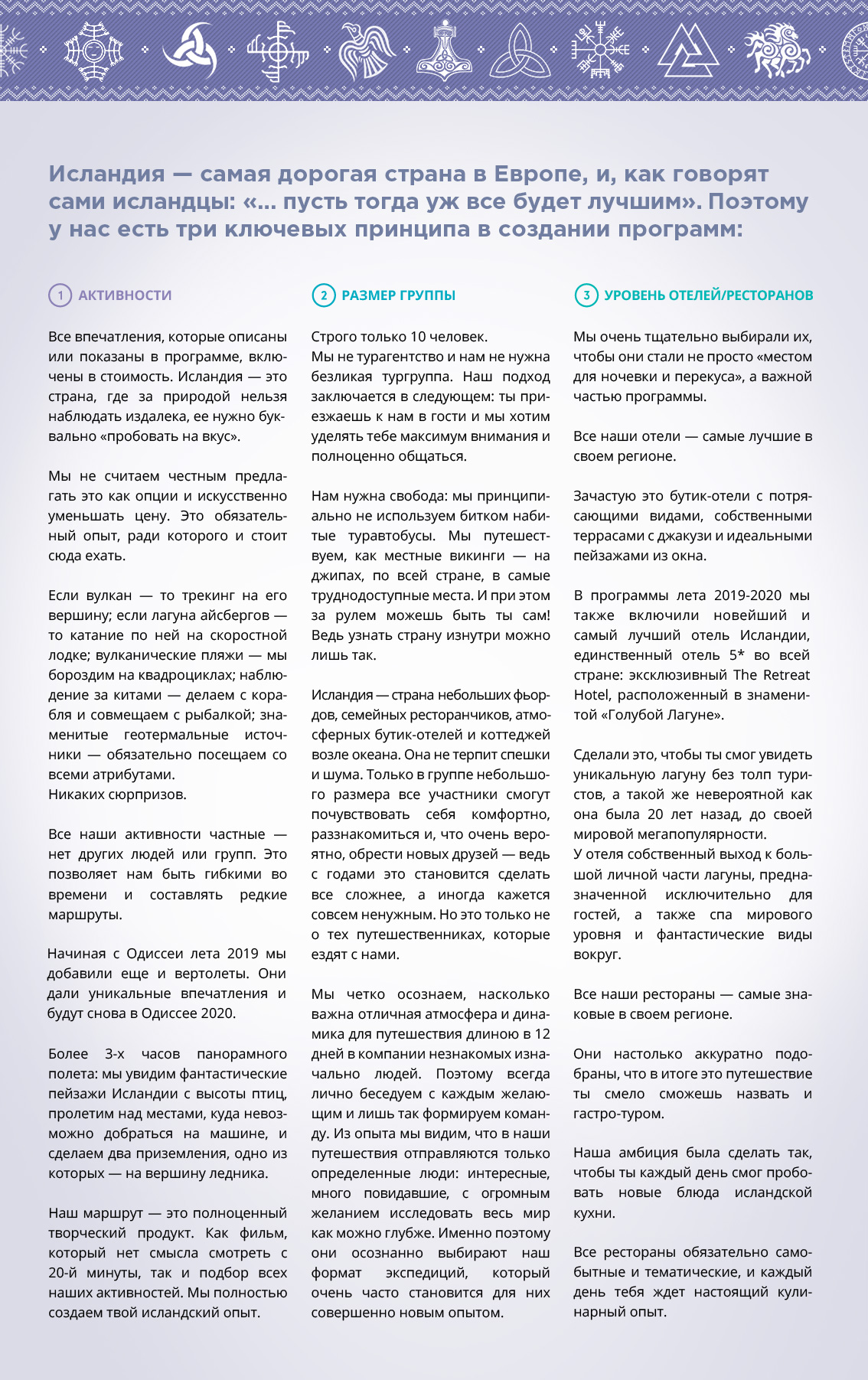 Исландия — самая дорогая страна в Европе, и, как говорят сами исландцы: «... пусть тогда уж все будет лучшим». Поэтому у нас есть три ключевых принципа в создании программ:

1 АКТИВНОСТИ

Все впечатления, которые описаны или показаны в программе, включены в стоимость. Исландия — это страна, где за природой нельзя наблюдать издалека, ее нужно буквально «пробовать на вкус».

Мы не считаем честным предлагать это как опции и искусственно уменьшать цену. Это обязательный опыт, ради которого и стоит сюда ехать.

Если вулкан — то трекинг на его вершину; если лагуна айсбергов — то катание по ней на скоростной лодке; вулканические пляжи — мы бороздим на квадроциклах; наблюдение за китами — делаем с корабля и совмещаем с рыбалкой; знаменитые геотермальные источники — обязательно посещаем со всеми атрибутами.
Никаких сюрпризов.

Все наши активности частные — нет других людей или групп. Это позволяет нам быть гибкими во времени и составлять редкие маршруты.

Начиная с Одиссеи лета 2019 мы добавили еще и вертолеты. Они дали уникальные впечатления и будут снова в Одиссее 2020.

Более 3-х часов панорамного полета: мы увидим фантастические пейзажи Исландии с высоты птиц, пролетим над местами, куда невозможно добраться на машине, и сделаем два приземления, одно из которых — на вершину ледника.

Наш маршрут — это полноценный творческий продукт. Как фильм, который нет смысла смотреть с 20-й минуты, так и подбор всех наших активностей. Мы полностью создаем твой исландский опыт.

2 РАЗМЕР ГРУППЫ

Строго только 10 человек.
Мы не турагентство и нам не нужна безликая тургруппа. Наш подход заключается в следующем: ты приезжаешь к нам в гости и мы хотим уделять тебе максимум внимания и полноценно общаться.

Нам нужна свобода: мы принципиально не используем битком набитые туравтобусы. Мы путешествуем, как местные викинги — на джипах, по всей стране, в самые труднодоступные места. И при этом за рулем можешь быть ты сам! Ведь узнать страну изнутри можно лишь так.

Исландия — страна небольших фьордов, семейных ресторанчиков, атмосферных бутик-отелей и коттеджей возле океана. Она не терпит спешки и шума. Только в группе небольшого размера все участники смогут почувствовать себя комфортно, раззнакомиться и, что очень вероятно, обрести новых друзей — ведь с годами это становится сделать все сложнее, а иногда кажется совсем ненужным. Но это только не о тех путешественниках, которые ездят с нами.

Мы четко осознаем, насколько важна отличная атмосфера и динамика для путешествия длиною в 12 дней в компании незнакомых изначально людей. Поэтому всегда лично беседуем с каждым желающим и лишь так формируем команду. Из опыта мы видим, что в наши путешествия отправляются только определенные люди: интересные, много повидавшие, с огромным желанием исследовать весь мир как можно глубже. Именно поэтому они осознанно выбирают наш формат экспедиций, который очень часто становится для них совершенно новым опытом.

3 УРОВЕНЬ ОТЕЛЕЙ/РЕСТОРАНОВ

Мы очень тщательно выбирали их, чтобы они стали не просто «местом для ночевки и перекуса», а важной частью программы.

Все наши отели — самые лучшие в своем регионе.

Зачастую это бутик-отели с потрясающими видами, собственными террасами с джакузи и идеальными пейзажами из окна.

В программы лета 2019-2020 мы также включили новейший и самый лучший отель Исландии, единственный отель 5* во всей стране: эксклюзивный The Retreat Hotel, расположенный в знаменитой «Голубой Лагуне».

Сделали это, чтобы ты смог увидеть уникальную лагуну без толп туристов, а такой же невероятной как она была 20 лет назад, до своей мировой мегапопулярности.
У отеля собственный выход к большой личной части лагуны, предназначенной исключительно для гостей, а также спа мирового уровня и фантастические виды вокруг.

Все наши рестораны — самые знаковые в своем регионе.

Они настолько аккуратно подобраны, что в итоге это путешествие ты смело сможешь назвать и гастро-туром.

Наша амбиция была сделать так, чтобы ты каждый день смог пробовать новые блюда исландской кухни.

Все рестораны обязательно самобытные и тематические, и каждый день тебя ждет настоящий кулинарный опыт.